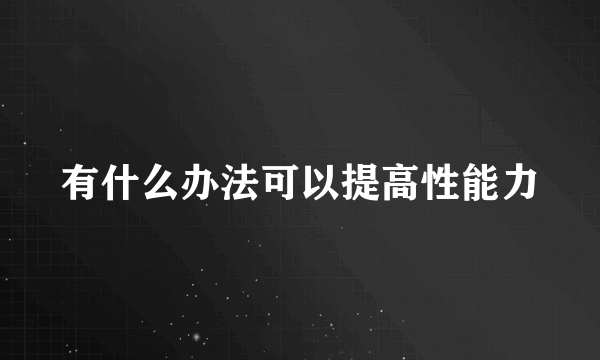 有什么办法可以提高性能力